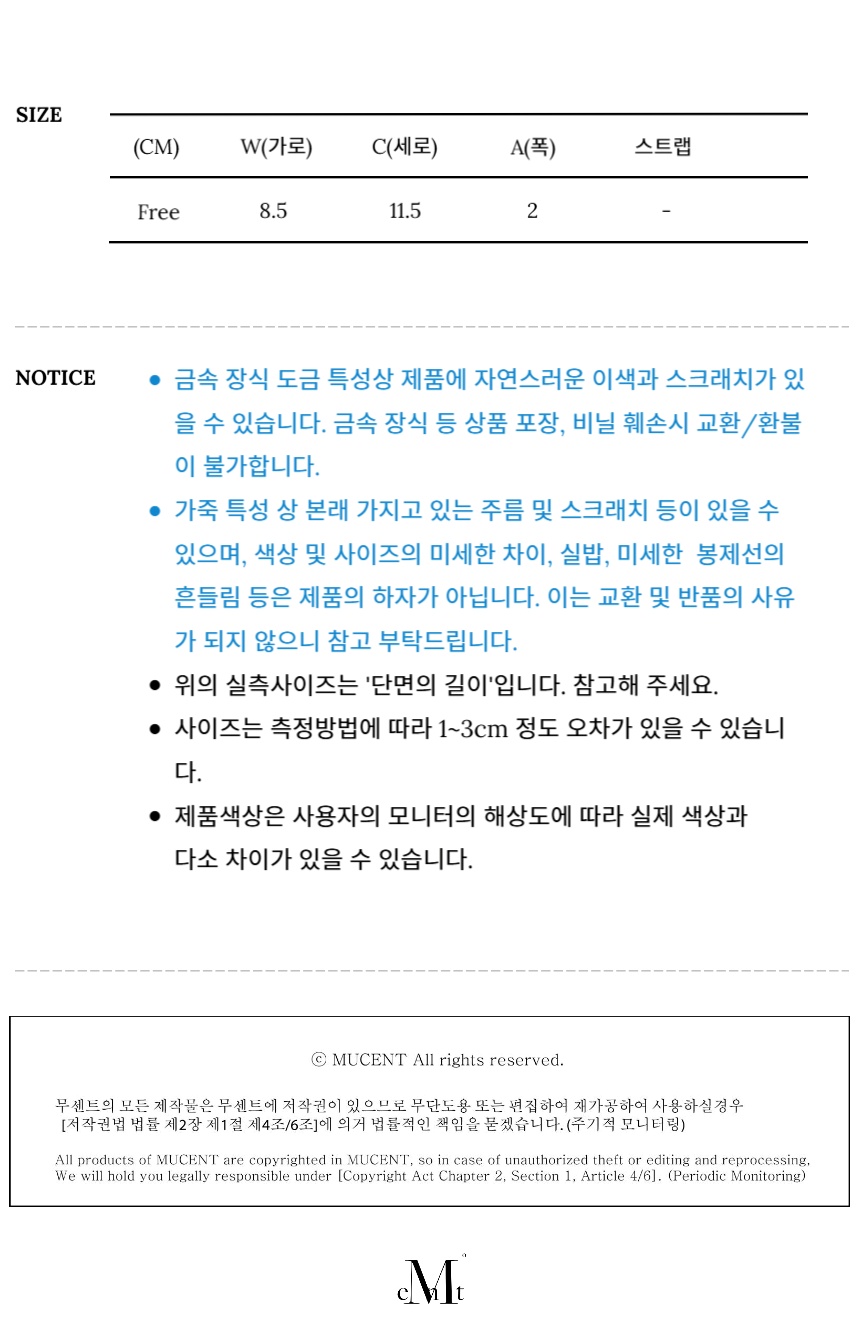 SIZE

| (CM) | W(가로) | C(세로) | A(폭) | 스트랩 |
|---|---|---|---|---|
| Free | 8.5 | 11.5 | 2 | - |

NOTICE

● 금속 장식 도금 특성상 제품에 자연스러운 이색과 스크래치가 있을 수 있습니다. 금속 장식 등 상품 포장, 비닐 훼손시 교환/환불이 불가합니다.

● 가죽 특성 상 본래 가지고 있는 주름 및 스크래치 등이 있을 수 있으며, 색상 및 사이즈의 미세한 차이, 실밥, 미세한 봉제선의 흔들림 등은 제품의 하자가 아닙니다. 이는 교환 및 반품의 사유가 되지 않으니 참고 부탁드립니다.

● 위의 실측사이즈는 '단면의 길이'입니다. 참고해 주세요.

● 사이즈는 측정방법에 따라 1~3cm 정도 오차가 있을 수 있습니다.

● 제품색상은 사용자의 모니터의 해상도에 따라 실제 색상과 다소 차이가 있을 수 있습니다.

ⓒ MUCENT All rights reserved.

무센트의 모든 제작물은 무센트에 저작권이 있으므로 무단도용 또는 편집하여 재가공하여 사용하실경우 [저작권법 법률 제2장 제1절 제4조/6조]에 의거 법률적인 책임을 묻겠습니다. (주기적 모니터링)

All products of MUCENT are copyrighted in MUCENT, so in case of unauthorized theft or editing and reprocessing, We will hold you legally responsible under [Copyright Act Chapter 2, Section 1, Article 4/6]. (Periodic Monitoring)

cMt